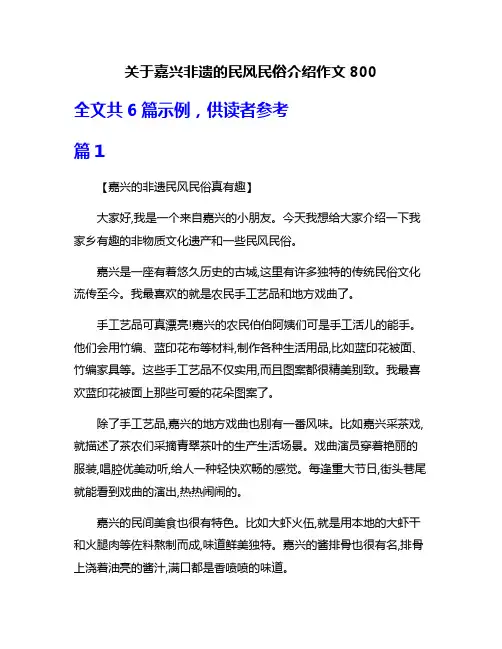 关于嘉兴非遗的民风民俗介绍作文 800

全文共 6 篇示例，供读者参考

篇 1

【嘉兴的非遗民风民俗真有趣】

大家好,我是一个来自嘉兴的小朋友。今天我想给大家介绍一下我家乡有趣的非物质文化遗产和一些民风民俗。

嘉兴是一座有着悠久历史的古城,这里有许多独特的传统民俗文化流传至今。我最喜欢的就是农民手工艺品和地方戏曲了。

手工艺品可真漂亮!嘉兴的农民伯伯阿姨们可是手工活儿的能手。他们会用竹编、蓝印花布等材料,制作各种生活用品,比如蓝印花被面、竹编家具等。这些手工艺品不仅实用,而且图案都很精美别致。我最喜欢蓝印花被面上那些可爱的花朵图案了。

除了手工艺品,嘉兴的地方戏曲也别有一番风味。比如嘉兴采茶戏,就描述了茶农们采摘青翠茶叶的生产生活场景。戏曲演员穿着艳丽的服装,唱腔优美动听,给人一种轻快欢畅的感觉。每逢重大节日,街头巷尾就能看到戏曲的演出,热热闹闹的。

嘉兴的民间美食也很有特色。比如大虾火伍,就是用本地的大虾干和火腿肉等佐料熬制而成,味道鲜美独特。嘉兴的酱排骨也很有名,排骨上浇着油亮的酱汁,满口都是香喷喷的味道。